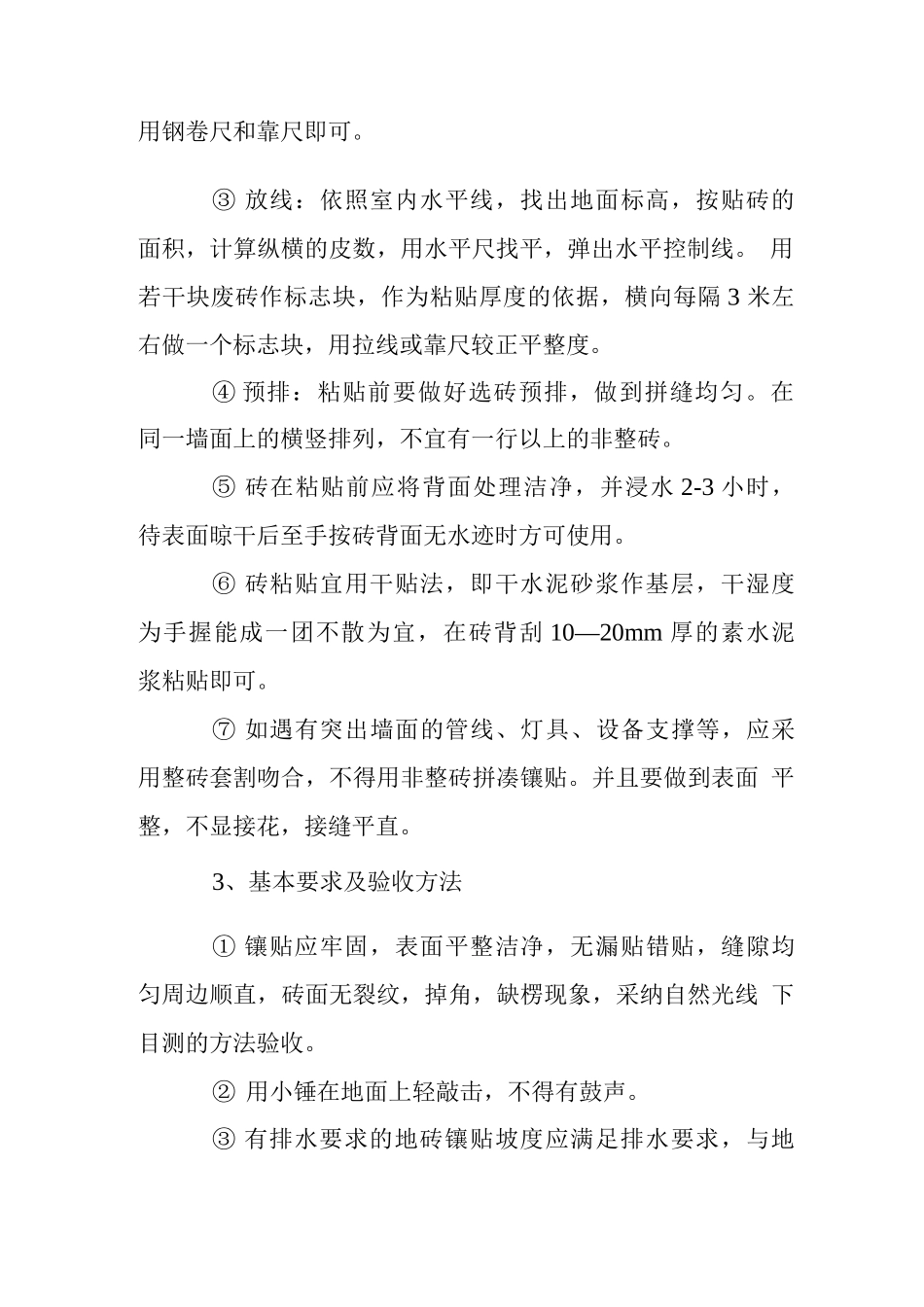 用钢卷尺和靠尺即可。

③ 放线：依照室内水平线，找出地面标高，按贴砖的面积，计算纵横的皮数，用水平尺找平，弹出水平控制线。 用若干块废砖作标志块，作为粘贴厚度的依据，横向每隔 3 米左右做一个标志块，用拉线或靠尺较正平整度。

④ 预排：粘贴前要做好选砖预排，做到拼缝均匀。在同一墙面上的横竖排列，不宜有一行以上的非整砖。

⑤ 砖在粘贴前应将背面处理洁净，并浸水 2-3 小时，待表面晾干后至手按砖背面无水迹时方可使用。

⑥ 砖粘贴宜用干贴法，即干水泥砂浆作基层，干湿度为手握能成一团不散为宜，在砖背刮 10—20mm 厚的素水泥浆粘贴即可。

⑦ 如遇有突出墙面的管线、灯具、设备支撑等，应采用整砖套割吻合，不得用非整砖拼凑镶贴。并且要做到表面 平整，不显接花，接缝平直。

3、基本要求及验收方法

① 镶贴应牢固，表面平整洁净，无漏贴错贴，缝隙均匀周边顺直，砖面无裂纹，掉角，缺楞现象，采纳自然光线 下目测的方法验收。

② 用小锤在地面上轻敲击，不得有鼓声。

③ 有排水要求的地砖镶贴坡度应满足排水要求，与地